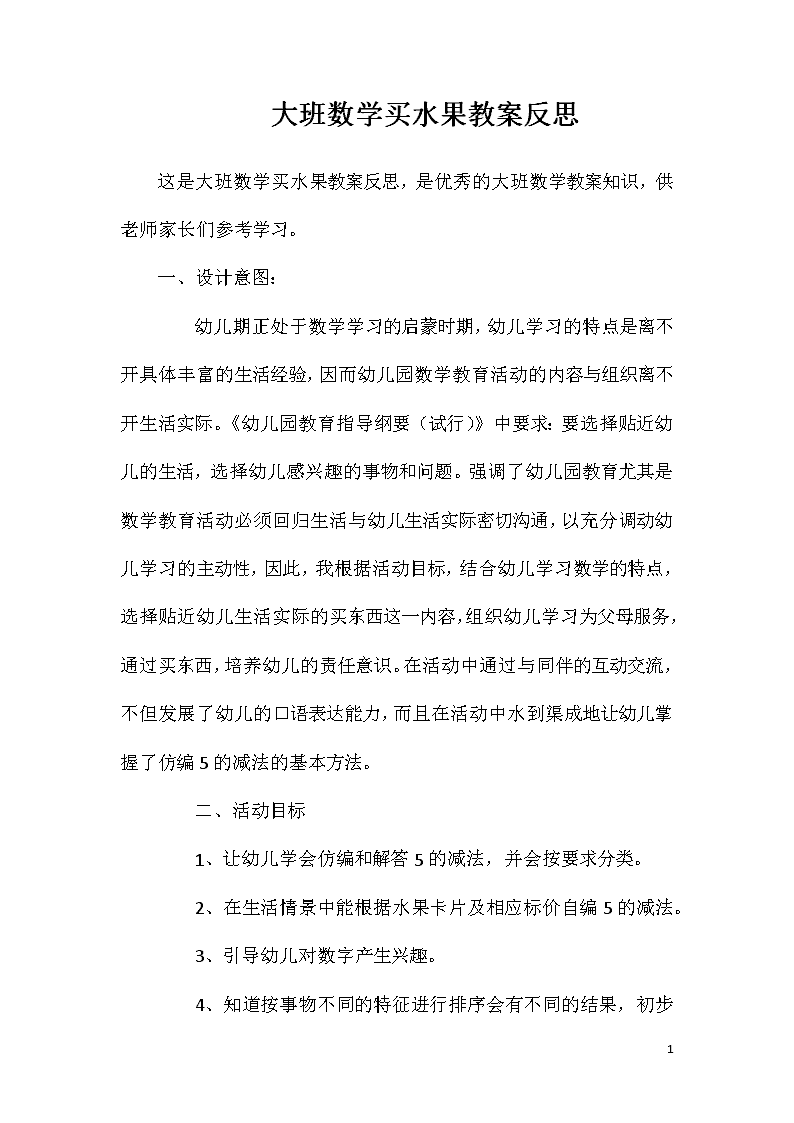 大班数学买水果教案反思

这是大班数学买水果教案反思，是优秀的大班数学教案知识，供老师家长们参考学习。

一、设计意图：

幼儿期正处于数学学习的启蒙时期，幼儿学习的特点是离不开具体丰富的生活经验，因而幼儿园数学教育活动的内容与组织离不开生活实际。《幼儿园教育指导纲要（试行）》中要求：要选择贴近幼儿的生活，选择幼儿感兴趣的事物和问题。强调了幼儿园教育尤其是数学教育活动必须回归生活与幼儿生活实际密切沟通，以充分调动幼儿学习的主动性，因此，我根据活动目标，结合幼儿学习数学的特点，选择贴近幼儿生活实际的买东西这一内容，组织幼儿学习为父母服务，通过买东西，培养幼儿的责任意识。在活动中通过与同伴的互动交流，不但发展了幼儿的口语表达能力，而且在活动中水到渠成地让幼儿掌握了仿编5的减法的基本方法。

二、活动目标

1、让幼儿学会仿编和解答5的减法，并会按要求分类。

2、在生活情景中能根据水果卡片及相应标价自编5的减法。

3、引导幼儿对数字产生兴趣。

4、知道按事物不同的特征进行排序会有不同的结果，初步

1